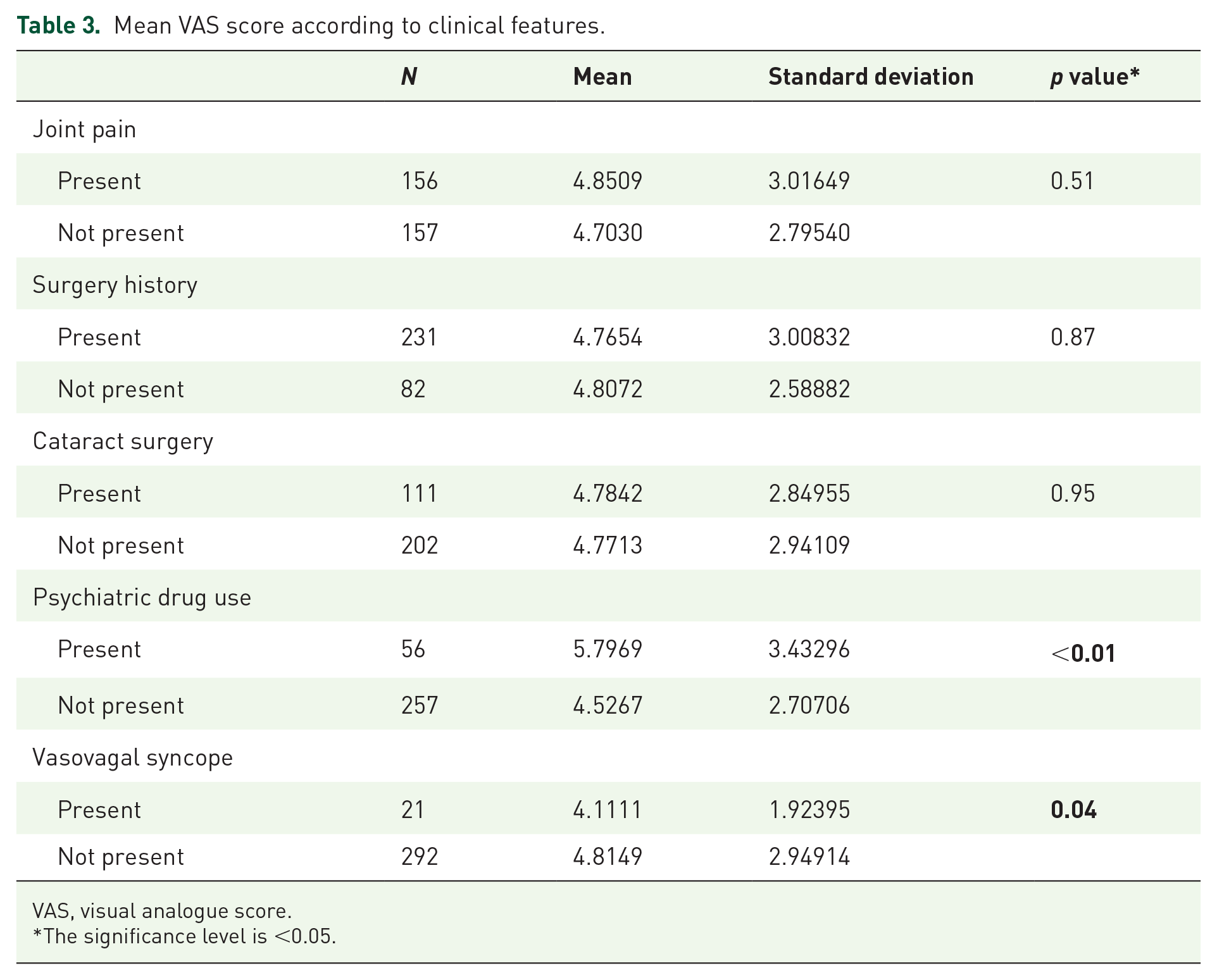 Table 3. Mean VAS score according to clinical features.

|  | N | Mean | Standard deviation | p value* |
|---|---|---|---|---|
| Joint pain |  |  |  |  |
| Present | 156 | 4.8509 | 3.01649 | 0.51 |
| Not present | 157 | 4.7030 | 2.79540 |  |
| Surgery history |  |  |  |  |
| Present | 231 | 4.7654 | 3.00832 | 0.87 |
| Not present | 82 | 4.8072 | 2.58882 |  |
| Cataract surgery |  |  |  |  |
| Present | 111 | 4.7842 | 2.84955 | 0.95 |
| Not present | 202 | 4.7713 | 2.94109 |  |
| Psychiatric drug use |  |  |  |  |
| Present | 56 | 5.7969 | 3.43296 | <0.01 |
| Not present | 257 | 4.5267 | 2.70706 |  |
| Vasovagal syncope |  |  |  |  |
| Present | 21 | 4.1111 | 1.92395 | 0.04 |
| Not present | 292 | 4.8149 | 2.94914 |  |

VAS, visual analogue score.
*The significance level is <0.05.